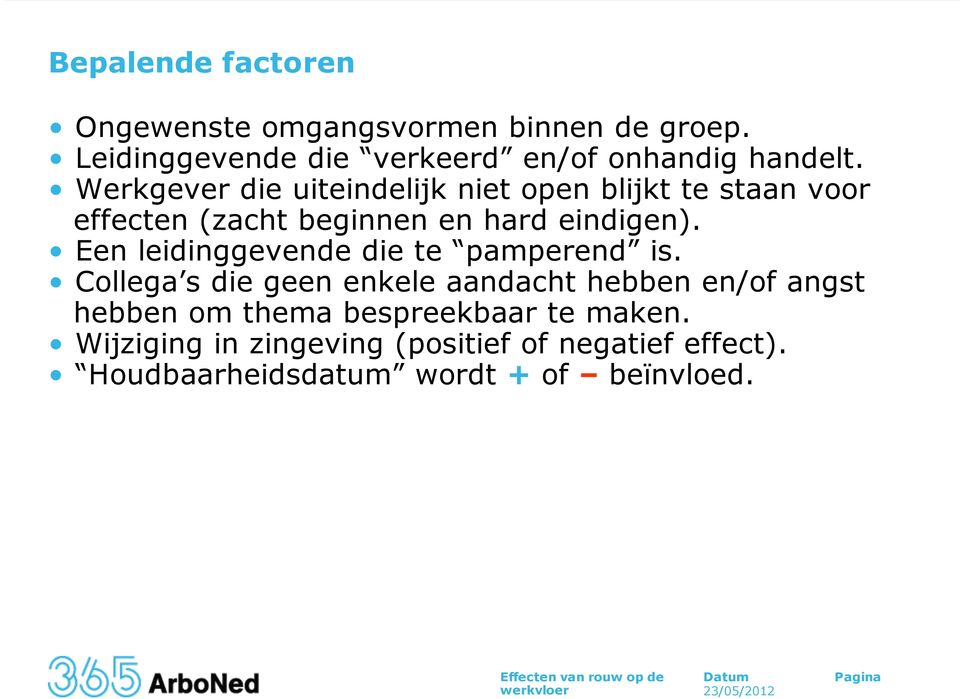 Bepalende factoren

• Ongewenste omgangsvormen binnen de groep.
• Leidinggevende die “verkeerd” en/of onhandig handelt.
• Werkgever die uiteindelijk niet open blijkt te staan voor effecten (zacht beginnen en hard eindigen).
• Een leidinggevende die te “pamperend” is.
• Collega’s die geen enkele aandacht hebben en/of angst hebben om thema bespreekbaar te maken.
• Wijziging in zingeving (positief of negatief effect).
• “Houdbaarheidsdatum” wordt + of – beïnvloed.

365 ArboNed

Effecten van rouw op de werkvloer

Datum
23/05/2012

Pagina